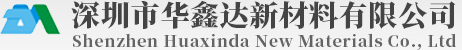 深圳市华鑫达新材料有限公司
Shenzhen Huaxinda New Materials Co., Ltd